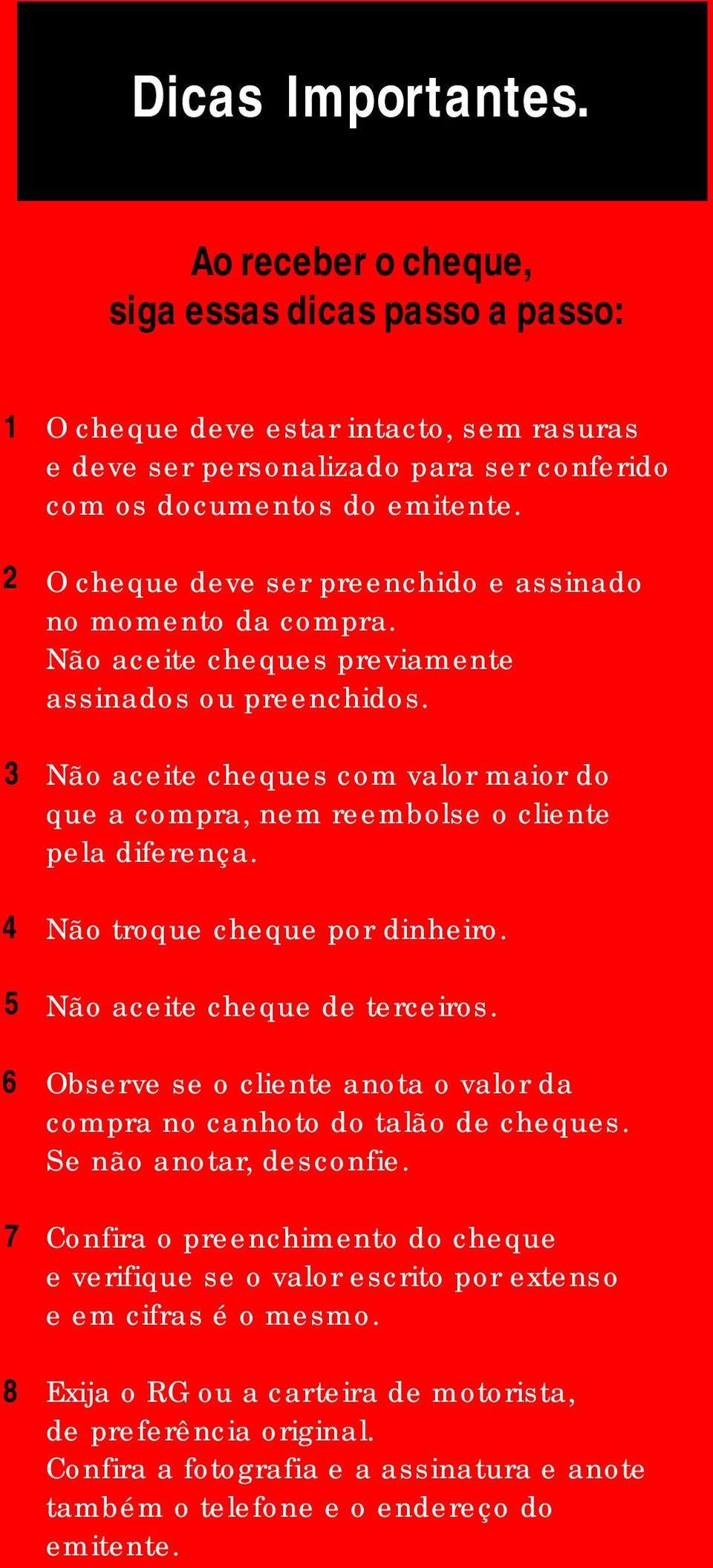 Dicas Importantes.

Ao receber o cheque,
siga essas dicas passo a passo:

1 O cheque deve estar intacto, sem rasuras e deve ser personalizado para ser conferido com os documentos do emitente.

2 O cheque deve ser preenchido e assinado no momento da compra.
Não aceite cheques previamente assinados ou preenchidos.

3 Não aceite cheques com valor maior do que a compra, nem reembolse o cliente pela diferença.

4 Não troque cheque por dinheiro.

5 Não aceite cheque de terceiros.

6 Observe se o cliente anota o valor da compra no canhoto do talão de cheques.
Se não anotar, desconfie.

7 Confira o preenchimento do cheque e verifique se o valor escrito por extenso e em cifras é o mesmo.

8 Exija o RG ou a carteira de motorista, de preferência original.
Confira a fotografia e a assinatura e anote também o telefone e o endereço do emitente.